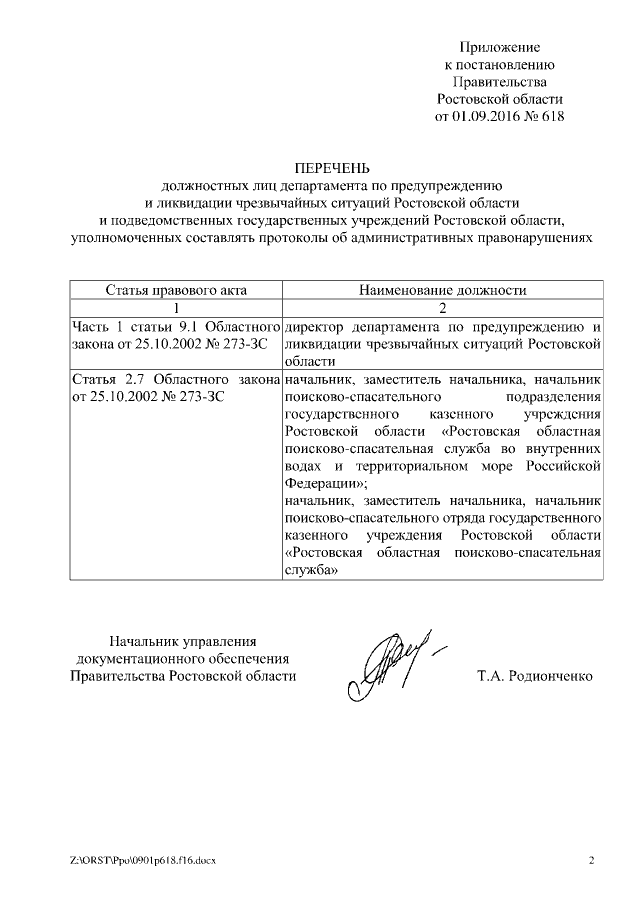 Приложение
к постановлению
Правительства
Ростовской области
от 01.09.2016 № 618

ПЕРЕЧЕНЬ
должностных лиц департамента по предупреждению
и ликвидации чрезвычайных ситуаций Ростовской области
и подведомственных государственных учреждений Ростовской области,
уполномоченных составлять протоколы об административных правонарушениях

| Статья правового акта | Наименование должности |
|---|---|
| 1 | 2 |
| Часть 1 статьи 9.1 Областного закона от 25.10.2002 № 273-ЗС | директор департамента по предупреждению и ликвидации чрезвычайных ситуаций Ростовской области |
| Статья 2.7 Областного закона от 25.10.2002 № 273-ЗС | начальник, заместитель начальника, начальник поисково-спасательного подразделения государственного казенного учреждения Ростовской области «Ростовская областная поисково-спасательная служба во внутренних водах и территориальном море Российской Федерации»; начальник, заместитель начальника, начальник поисково-спасательного отряда государственного казенного учреждения Ростовской области «Ростовская областная поисково-спасательная служба» |

Начальник управления
документационного обеспечения
Правительства Ростовской области

Т.А. Родионченко

Z:\ORST\Ppo\0901p618.f16.docx

2